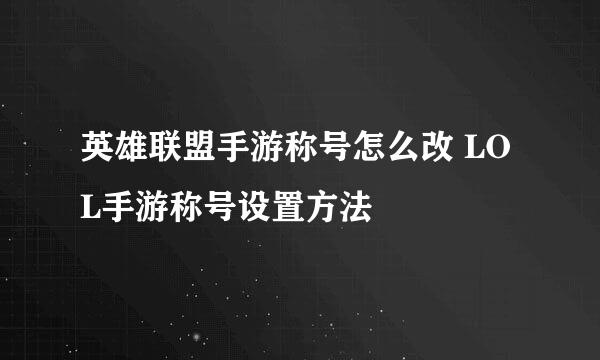 英雄联盟手游称号怎么改 LOL手游称号设置方法